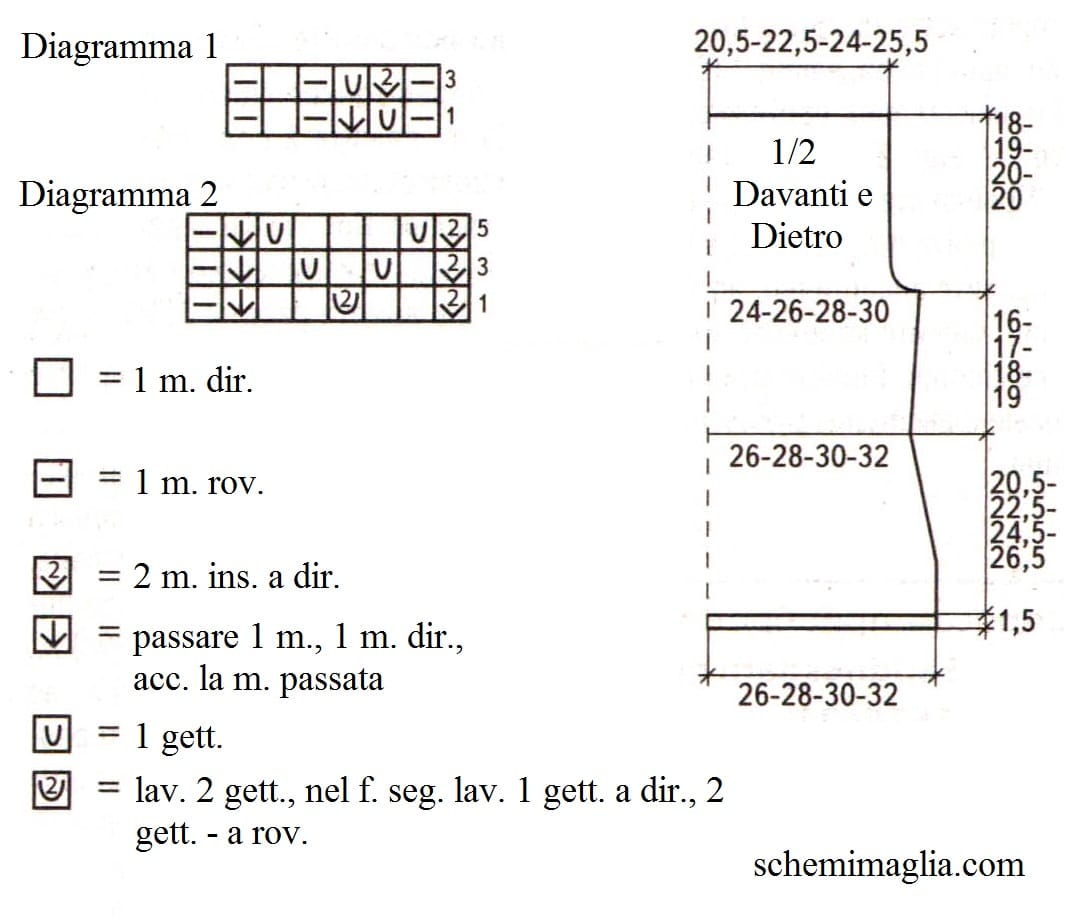 Diagramma 1

3
1

Diagramma 2

5
3
1

= 1 m. dir.

= 1 m. rov.

= 2 m. ins. a dir.

= passare 1 m., 1 m. dir., acc. la m. passata

= 1 gett.

= lav. 2 gett., nel f. seg. lav. 1 gett. a dir., 2 gett. - a rov.

20,5-22,5-24-25,5

1/2 Davanti e Dietro

18-19-20-20

24-26-28-30

16-17-18-19

26-28-30-32

20,5-22,5-24,5-26,5

1,5

26-28-30-32

schemimaglia.com